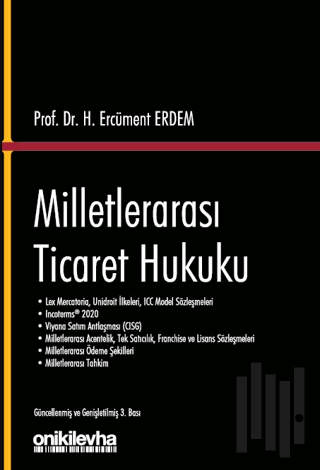 Prof. Dr. H. Ercüment ERDEM

Milletlerarası Ticaret Hukuku

• Lex Mercatoria, Unidroit İlkeleri, ICC Model Sözleşmeleri
• Incoterms® 2020
• Viyana Satım Antlaşması (CISG)
• Milletlerarası Acentelik, Tek Satıcılık, Franchise ve Lisans Sözleşmeleri
• Milletlerarası Ödeme Şekilleri
• Milletlerarası Tahkim

Güncellenmiş ve Genişletilmiş 3. Bası

onikilevha